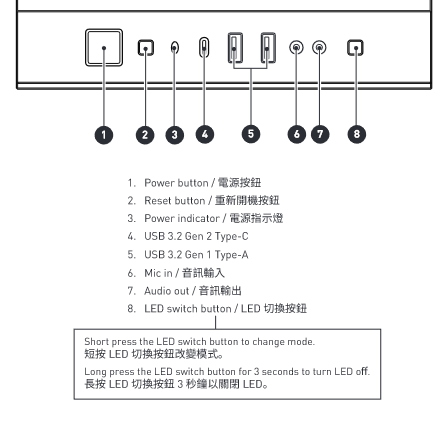 1 2 3 4 5 6 7 8

1. Power button / 電源按鈕
2. Reset button / 重新開機按鈕
3. Power indicator / 電源指示燈
4. USB 3.2 Gen 2 Type-C
5. USB 3.2 Gen 1 Type-A
6. Mic in / 音訊輸入
7. Audio out / 音訊輸出
8. LED switch button / LED 切換按鈕

Short press the LED switch button to change mode.
短按 LED 切換按鈕改變模式。

Long press the LED switch button for 3 seconds to turn LED off.
長按 LED 切換按鈕 3 秒鐘以關閉 LED。